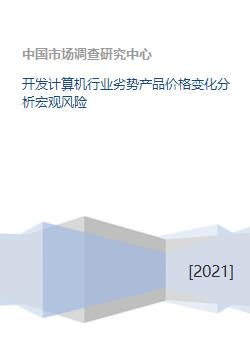 中国市场调查研究中心

开发计算机行业劣势产品价格变化分析宏观风险

[2021]